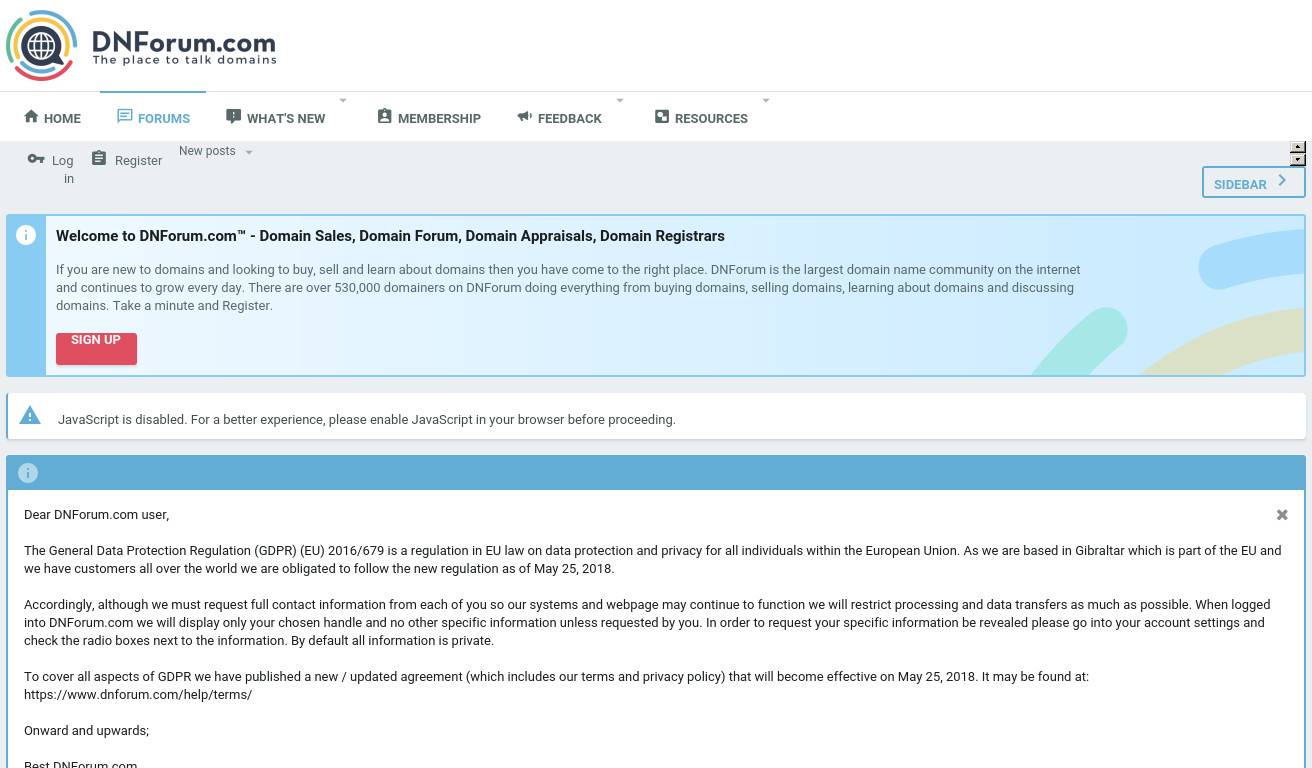 DNForum.com
The place to talk domains

HOME FORUMS WHAT'S NEW MEMBERSHIP FEEDBACK RESOURCES

Log in Register New posts

SIDEBAR

Welcome to DNForum.com™ - Domain Sales, Domain Forum, Domain Appraisals, Domain Registrars

If you are new to domains and looking to buy, sell and learn about domains then you have come to the right place. DNForum is the largest domain name community on the internet and continues to grow every day. There are over 530,000 domainers on DNForum doing everything from buying domains, selling domains, learning about domains and discussing domains. Take a minute and Register.

SIGN UP

JavaScript is disabled. For a better experience, please enable JavaScript in your browser before proceeding.

Dear DNForum.com user,

The General Data Protection Regulation (GDPR) (EU) 2016/679 is a regulation in EU law on data protection and privacy for all individuals within the European Union. As we are based in Gibraltar which is part of the EU and we have customers all over the world we are obligated to follow the new regulation as of May 25, 2018.

Accordingly, although we must request full contact information from each of you so our systems and webpage may continue to function we will restrict processing and data transfers as much as possible. When logged into DNForum.com we will display only your chosen handle and no other specific information unless requested by you. In order to request your specific information be revealed please go into your account settings and check the radio boxes next to the information. By default all information is private.

To cover all aspects of GDPR we have published a new / updated agreement (which includes our terms and privacy policy) that will become effective on May 25, 2018. It may be found at: https://www.dnforum.com/help/terms/

Onward and upwards;

Best DNForum.com